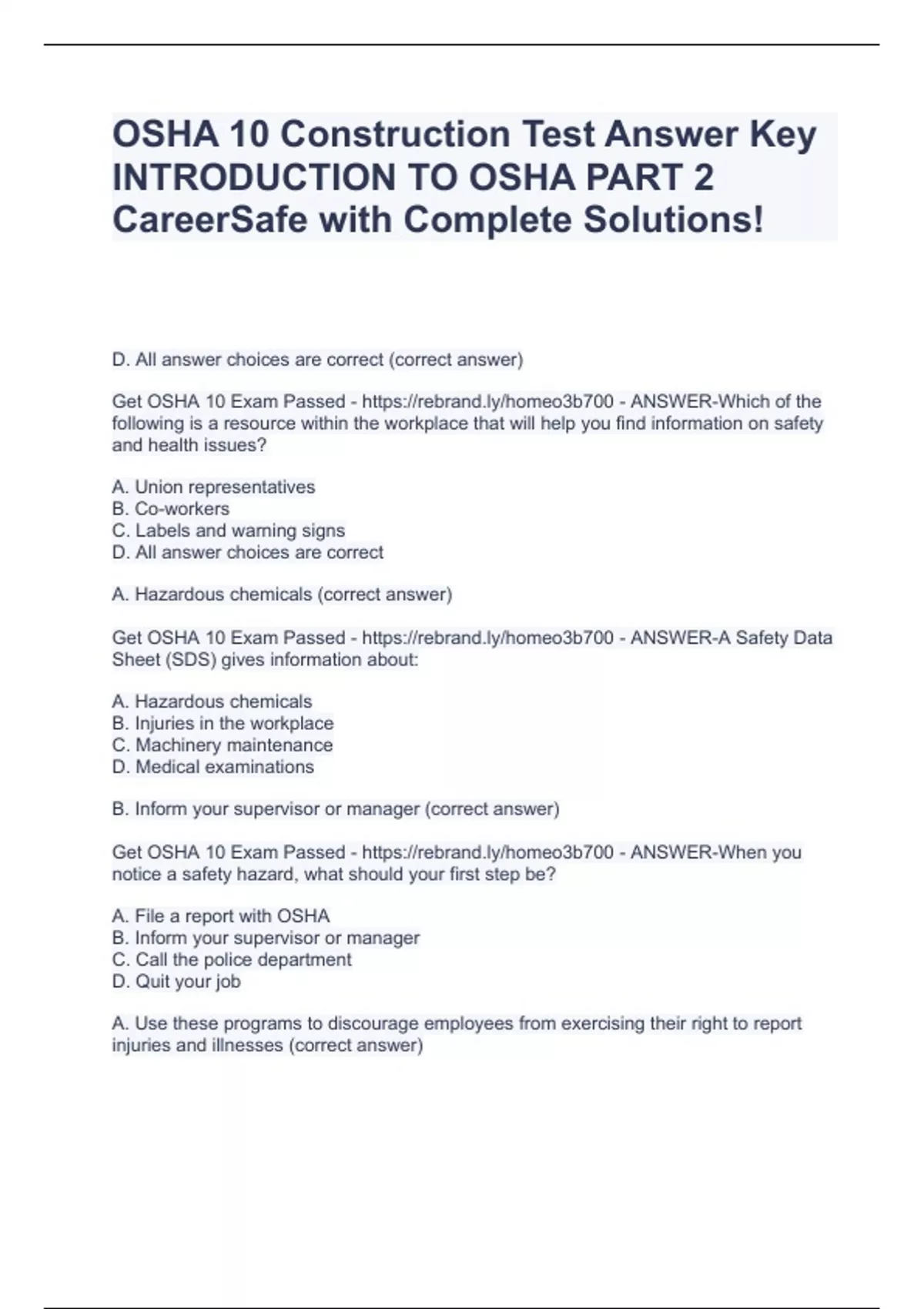 OSHA 10 Construction Test Answer Key INTRODUCTION TO OSHA PART 2 CareerSafe with Complete Solutions!

D. All answer choices are correct (correct answer)

Get OSHA 10 Exam Passed - https://rebrand.ly/homeo3b700 - ANSWER-Which of the following is a resource within the workplace that will help you find information on safety and health issues?

A. Union representatives
B. Co-workers
C. Labels and warning signs
D. All answer choices are correct

A. Hazardous chemicals (correct answer)

Get OSHA 10 Exam Passed - https://rebrand.ly/homeo3b700 - ANSWER-A Safety Data Sheet (SDS) gives information about:

A. Hazardous chemicals
B. Injuries in the workplace
C. Machinery maintenance
D. Medical examinations

B. Inform your supervisor or manager (correct answer)

Get OSHA 10 Exam Passed - https://rebrand.ly/homeo3b700 - ANSWER-When you notice a safety hazard, what should your first step be?

A. File a report with OSHA
B. Inform your supervisor or manager
C. Call the police department
D. Quit your job

A. Use these programs to discourage employees from exercising their right to report injuries and illnesses (correct answer)